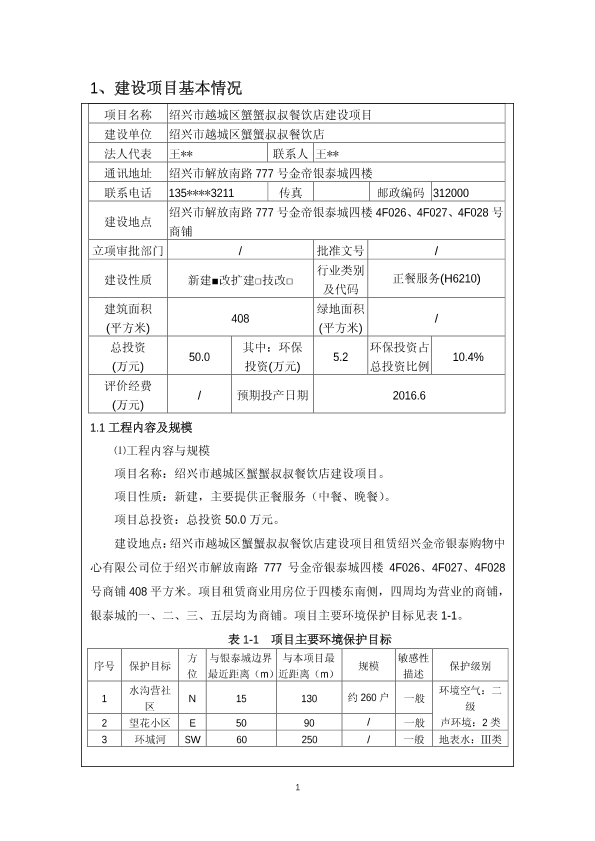 1、建设项目基本情况

| 项目名称 | 绍兴市越城区蟹蟹叔叔餐饮店建设项目 | | | | |
|---|---|---|---|---|---|
| 建设单位 | 绍兴市越城区蟹蟹叔叔餐饮店 | | | | |
| 法人代表 | 王** | | 联系人 | 王** | |
| 通讯地址 | 绍兴市解放南路 777 号金帝银泰城四楼 | | | | |
| 联系电话 | 135****3211 | 传真 | | 邮政编码 | 312000 |
| 建设地点 | 绍兴市解放南路 777 号金帝银泰城四楼 4F026、4F027、4F028 号商铺 | | | | |
| 立项审批部门 | / | | 批准文号 | / | |
| 建设性质 | 新建■改扩建□技改□ | | 行业类别及代码 | 正餐服务(H6210) | |
| 建筑面积(平方米) | 408 | | 绿地面积(平方米) | / | |
| 总投资(万元) | 50.0 | 其中：环保投资(万元) | 5.2 | 环保投资占总投资比例 | 10.4% |
| 评价经费(万元) | / | 预期投产日期 | 2016.6 | | |

1.1 工程内容及规模

⑴工程内容与规模

项目名称：绍兴市越城区蟹蟹叔叔餐饮店建设项目。

项目性质：新建，主要提供正餐服务（中餐、晚餐）。

项目总投资：总投资 50.0 万元。

建设地点：绍兴市越城区蟹蟹叔叔餐饮店建设项目租赁绍兴金帝银泰购物中心有限公司位于绍兴市解放南路 777 号金帝银泰城四楼 4F026、4F027、4F028 号商铺 408 平方米。项目租赁商业用房位于四楼东南侧，四周均为营业的商铺，银泰城的一、二、三、五层均为商铺。项目主要环境保护目标见表 1-1。

表 1-1 项目主要环境保护目标

| 序号 | 保护目标 | 方位 | 与银泰城边界最近距离（m） | 与本项目最近距离（m） | 规模 | 敏感性描述 | 保护级别 |
|---|---|---|---|---|---|---|---|
| 1 | 水沟营社区 | N | 15 | 130 | 约 260 户 | 一般 | 环境空气：二级 |
| 2 | 望花小区 | E | 50 | 90 | / | 一般 | 声环境：2 类 |
| 3 | 环城河 | SW | 60 | 250 | / | 一般 | 地表水：III类 |

1